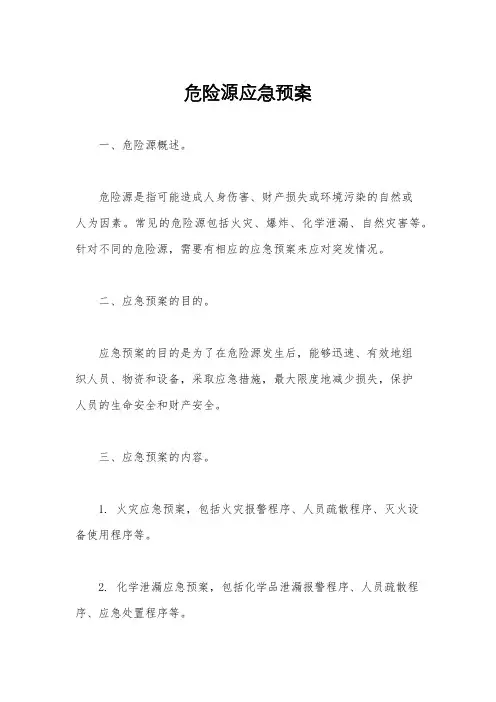 危险源应急预案

一、危险源概述。

危险源是指可能造成人身伤害、财产损失或环境污染的自然或人为因素。常见的危险源包括火灾、爆炸、化学泄漏、自然灾害等。针对不同的危险源，需要有相应的应急预案来应对突发情况。

二、应急预案的目的。

应急预案的目的是为了在危险源发生后，能够迅速、有效地组织人员、物资和设备，采取应急措施，最大限度地减少损失，保护人员的生命安全和财产安全。

三、应急预案的内容。

1. 火灾应急预案，包括火灾报警程序、人员疏散程序、灭火设备使用程序等。

2. 化学泄漏应急预案，包括化学品泄漏报警程序、人员疏散程序、应急处置程序等。